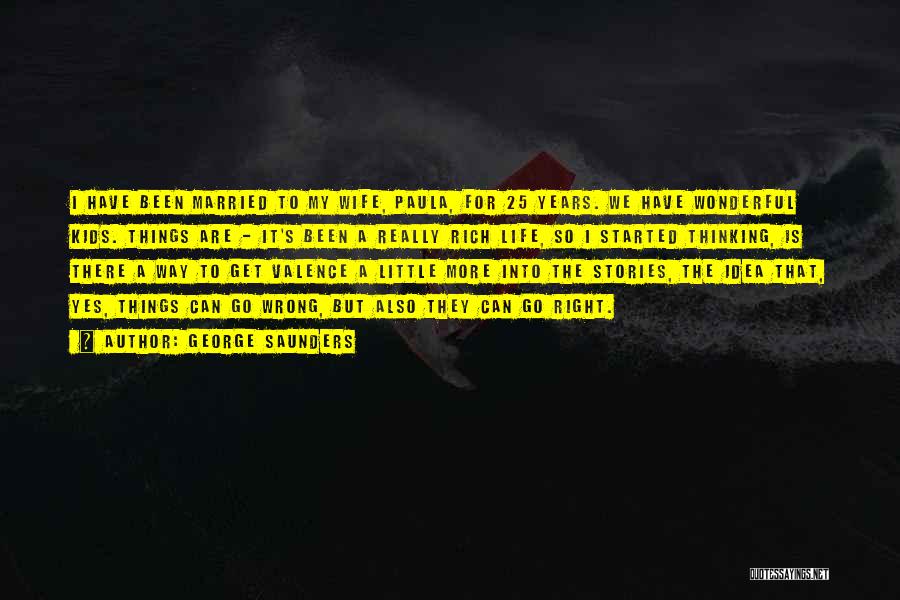 I HAVE BEEN MARRIED TO MY WIFE, PAULA, FOR 25 YEARS. WE HAVE WONDERFUL KIDS. THINGS ARE - IT'S BEEN A REALLY RICH LIFE, SO I STARTED THINKING, IS THERE A WAY TO GET VALENCE A LITTLE MORE INTO THE STORIES, THE IDEA THAT, YES, THINGS CAN GO WRONG, BUT ALSO THEY CAN GO RIGHT.

? AUTHOR: GEORGE SAUNDERS

QUOTESSAYINGS.NET